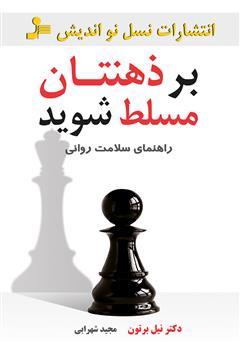 انتشارات نسل نو اندیش

بر ذهنتان مسلط شوید

راهنمای سلامت روانی

دکتر نیل برتون

مجید شهرابی